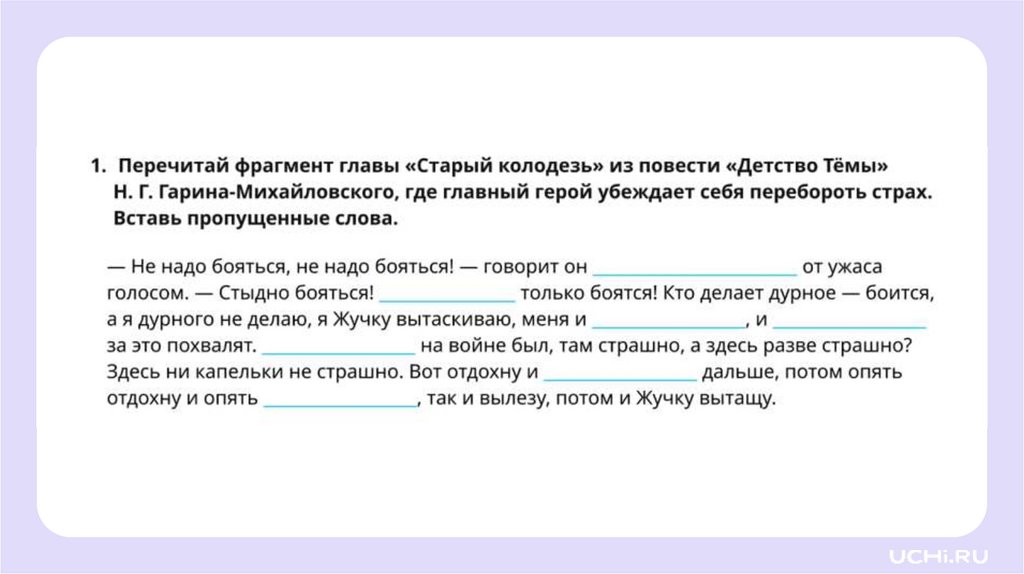 1. Перечитай фрагмент главы «Старый колодезь» из повести «Детство Тёмы» Н. Г. Гарина-Михайловского, где главный герой убеждает себя перебороть страх. Вставь пропущенные слова.

— Не надо бояться, не надо бояться! — говорит он ____ от ужаса голосом. — Стыдно бояться! ____ только боятся! Кто делает дурное — боится, а я дурного не делаю, я Жучку вытаскиваю, меня и ____, и ____ за это похвалят. ____ на войне был, там страшно, а здесь разве страшно? Здесь ни капельки не страшно. Вот отдохну и ____ дальше, потом опять отдохну и опять ____, так и вылезу, потом и Жучку вытащу.

UCHi.RU